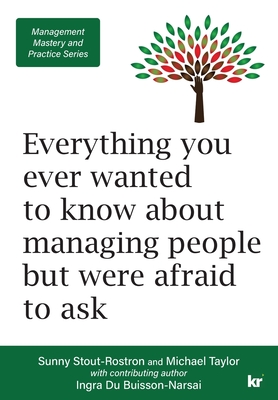 Management Mastery and Practice Series

Everything you ever wanted to know about managing people but were afraid to ask

Sunny Stout-Rostron and Michael Taylor
with contributing author
Ingra Du Buisson-Narsai

kr